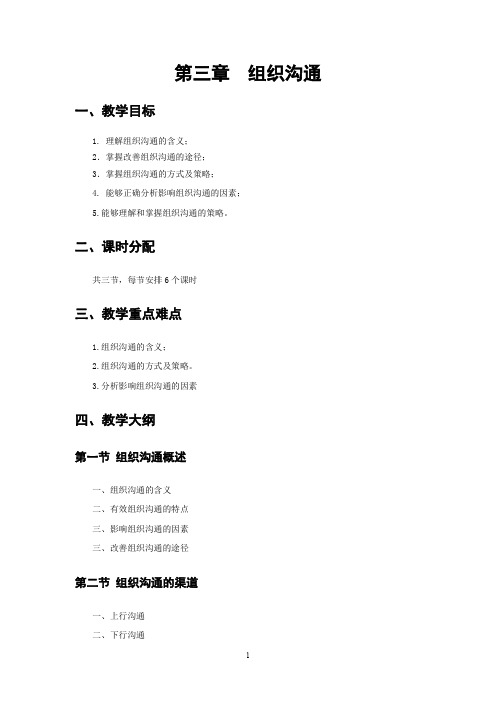 第三章　组织沟通

一、教学目标

1. 理解组织沟通的含义；
2. 掌握改善组织沟通的途径；
3. 掌握组织沟通的方式及策略；
4. 能够正确分析影响组织沟通的因素；
5.能够理解和掌握组织沟通的策略。

二、课时分配

共三节，每节安排 6 个课时

三、教学重点难点

1.组织沟通的含义；
2.组织沟通的方式及策略。
3.分析影响组织沟通的因素

四、教学大纲

第一节 组织沟通概述

一、组织沟通的含义
二、有效组织沟通的特点
三、影响组织沟通的因素
三、改善组织沟通的途径

第二节 组织沟通的渠道

一、上行沟通
二、下行沟通

1